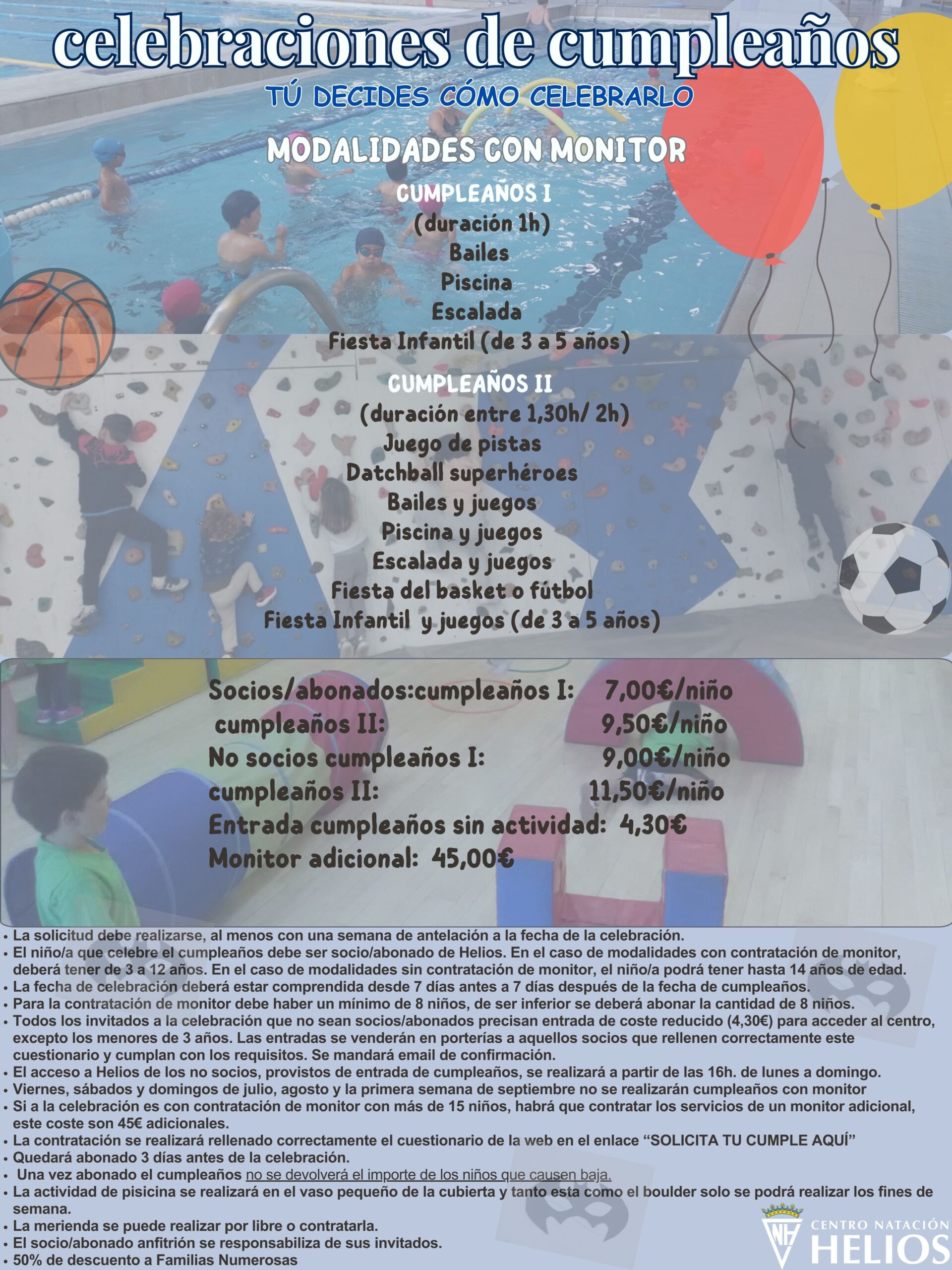 celebraciones de cumpleaños

TÚ DECIDES CÓMO CELEBRARLO

MODALIDADES CON MONITOR

CUMPLEAÑOS I
(duración 1h)
Bailes
Piscina
Escalada
Fiesta Infantil (de 3 a 5 años)

CUMPLEAÑOS II
(duración entre 1,30h/ 2h)
Juego de pistas
Datchball superhéroes
Bailes y juegos
Piscina y juegos
Escalada y juegos
Fiesta del basket o fútbol
Fiesta Infantil y juegos (de 3 a 5 años)

Socios/abonados:cumpleaños I: 7,00€/niño
cumpleaños II: 9,50€/niño
No socios cumpleaños I: 9,00€/niño
cumpleaños II: 11,50€/niño
Entrada cumpleaños sin actividad: 4,30€
Monitor adicional: 45,00€

• La solicitud debe realizarse, al menos con una semana de antelación a la fecha de la celebración.
• El niño/a que celebre el cumpleaños debe ser socio/abonado de Helios. En el caso de modalidades con contratación de monitor, deberá tener de 3 a 12 años. En el caso de modalidades sin contratación de monitor, el niño/a podrá tener hasta 14 años de edad.
• La fecha de celebración deberá estar comprendida desde 7 días antes a 7 días después de la fecha de cumpleaños.
• Para la contratación de monitor debe haber un mínimo de 8 niños, de ser inferior se deberá abonar la cantidad de 8 niños.
• Todos los invitados a la celebración que no sean socios/abonados precisan entrada de coste reducido (4,30€) para acceder al centro, excepto los menores de 3 años. Las entradas se venderán en porterías a aquellos socios que rellenen correctamente este cuestionario y cumplan con los requisitos. Se mandará email de confirmación.
• El acceso a Helios de los no socios, provistos de entrada de cumpleaños, se realizará a partir de las 16h. de lunes a domingo.
• Viernes, sábados y domingos de julio, agosto y la primera semana de septiembre no se realizarán cumpleaños con monitor
• Si a la celebración es con contratación de monitor con más de 15 niños, habrá que contratar los servicios de un monitor adicional, este coste son 45€ adicionales.
• La contratación se realizará rellenado correctamente el cuestionario de la web en el enlace “SOLICITA TU CUMPLE AQUÍ”
• Quedará abonado 3 días antes de la celebración.
• Una vez abonado el cumpleaños no se devolverá el importe de los niños que causen baja.
• La actividad de pisicina se realizará en el vaso pequeño de la cubierta y tanto esta como el boulder solo se podrá realizar los fines de semana.
• La merienda se puede realizar por libre o contratarla.
• El socio/abonado anfitrión se responsabiliza de sus invitados.
• 50% de descuento a Familias Numerosas

CENTRO NATACIÓN
HELIOS